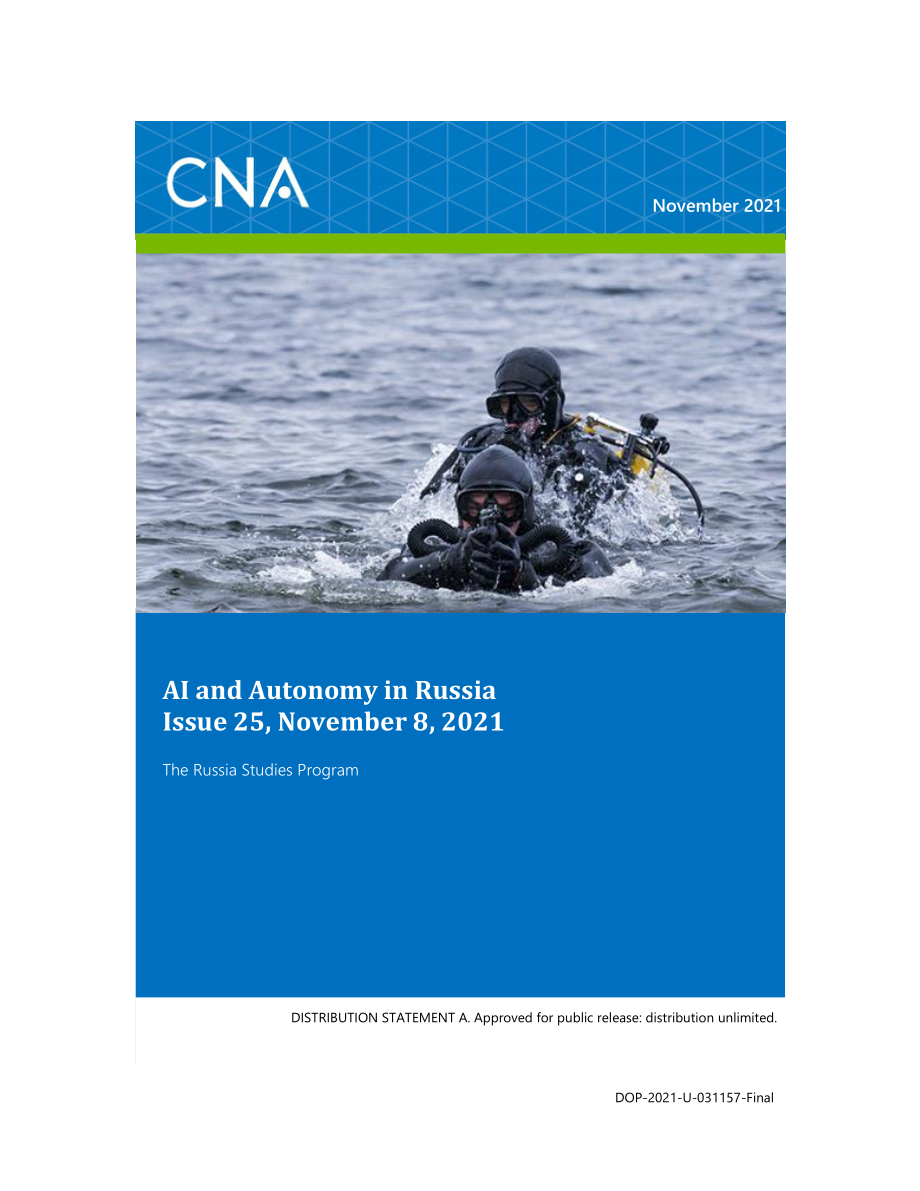 CNA

November 2021

AI and Autonomy in Russia
Issue 25, November 8, 2021

The Russia Studies Program

DISTRIBUTION STATEMENT A. Approved for public release: distribution unlimited.

DOP-2021-U-031157-Final